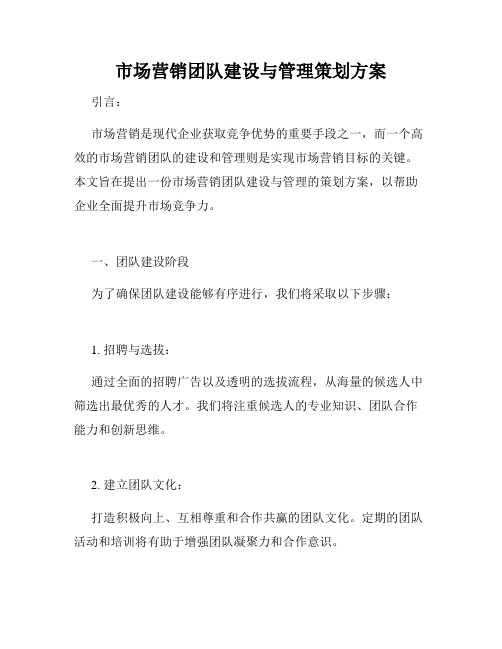 市场营销团队建设与管理策划方案

引言：

市场营销是现代企业获取竞争优势的重要手段之一，而一个高效的市场营销团队的建设和管理则是实现市场营销目标的关键。本文旨在提出一份市场营销团队建设与管理的策划方案，以帮助企业全面提升市场竞争力。

一、团队建设阶段

为了确保团队建设能够有序进行，我们将采取以下步骤：

1. 招聘与选拔：

通过全面的招聘广告以及透明的选拔流程，从海量的候选人中筛选出最优秀的人才。我们将注重候选人的专业知识、团队合作能力和创新思维。

2. 建立团队文化：

打造积极向上、互相尊重和合作共赢的团队文化。定期的团队活动和培训将有助于增强团队凝聚力和合作意识。